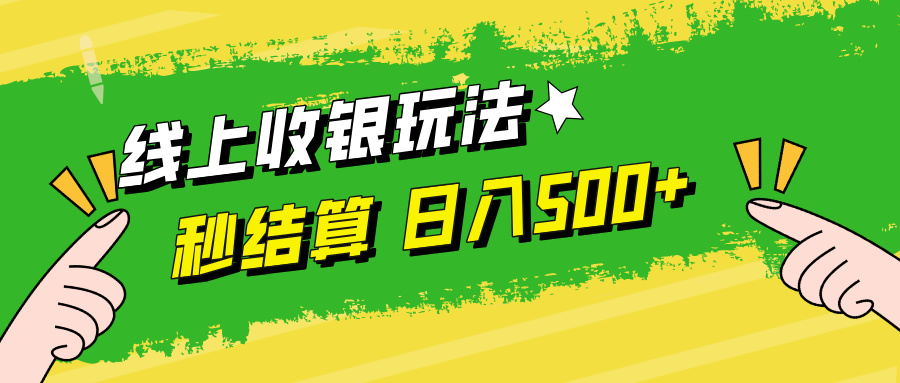 线上收银玩法

秒结算 日入500+